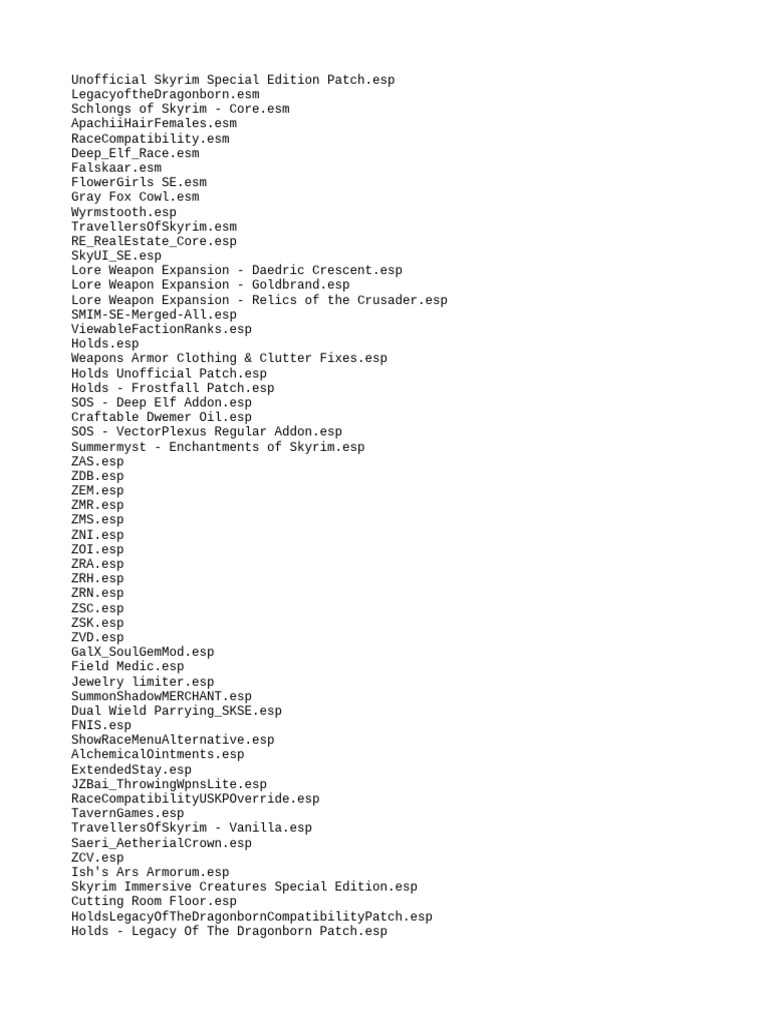 Unofficial Skyrim Special Edition Patch.esp
LegacyoftheDragonborn.esm
Schlongs of Skyrim - Core.esm
ApachiiHairFemales.esm
RaceCompatibility.esm
Deep_Elf_Race.esm
Falskaar.esm
FlowerGirls SE.esm
Gray Fox Cowl.esm
Wyrmstooth.esp
TravellersOfSkyrim.esm
RE_RealEstate_Core.esp
SkyUI_SE.esp
Lore Weapon Expansion - Daedric Crescent.esp
Lore Weapon Expansion - Goldbrand.esp
Lore Weapon Expansion - Relics of the Crusader.esp
SMIM-SE-Merged-All.esp
ViewableFactionRanks.esp
Holds.esp
Weapons Armor Clothing & Clutter Fixes.esp
Holds Unofficial Patch.esp
Holds - Frostfall Patch.esp
SOS - Deep Elf Addon.esp
Craftable Dwemer Oil.esp
SOS - VectorPlexus Regular Addon.esp
Summermyst - Enchantments of Skyrim.esp
ZAS.esp
ZDB.esp
ZEM.esp
ZMR.esp
ZMS.esp
ZNI.esp
ZOI.esp
ZRA.esp
ZRH.esp
ZRN.esp
ZSC.esp
ZSK.esp
ZVD.esp
GalX_SoulGemMod.esp
Field Medic.esp
Jewelry limiter.esp
SummonShadowMERCHANT.esp
Dual Wield Parrying_SKSE.esp
FNIS.esp
ShowRaceMenuAlternative.esp
AlchemicalOintments.esp
ExtendedStay.esp
JZBai_ThrowingWpnsLite.esp
RaceCompatibilityUSKPOverride.esp
TavernGames.esp
TravellersOfSkyrim - Vanilla.esp
Saeri_AetherialCrown.esp
ZCV.esp
Ish's Ars Armorum.esp
Skyrim Immersive Creatures Special Edition.esp
Cutting Room Floor.esp
HoldsLegacyOfTheDragonbornCompatibilityPatch.esp
Holds - Legacy Of The Dragonborn Patch.esp